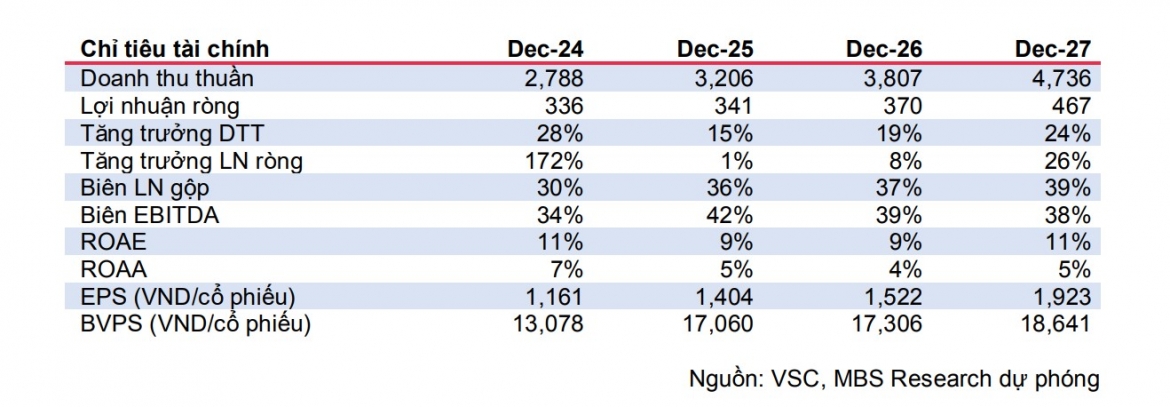 | Chỉ tiêu tài chính | Dec-24 | Dec-25 | Dec-26 | Dec-27 |
|---|---|---|---|---|
| Doanh thu thuần | 2,788 | 3,206 | 3,807 | 4,736 |
| Lợi nhuận ròng | 336 | 341 | 370 | 467 |
| Tăng trưởng DTT | 28% | 15% | 19% | 24% |
| Tăng trưởng LN ròng | 172% | 1% | 8% | 26% |
| Biên LN gộp | 30% | 36% | 37% | 39% |
| Biên EBITDA | 34% | 42% | 39% | 38% |
| ROAE | 11% | 9% | 9% | 11% |
| ROAA | 7% | 5% | 4% | 5% |
| EPS (VND/cổ phiếu) | 1,161 | 1,404 | 1,522 | 1,923 |
| BVPS (VND/cổ phiếu) | 13,078 | 17,060 | 17,306 | 18,641 |

Nguồn: VSC, MBS Research dự phóng